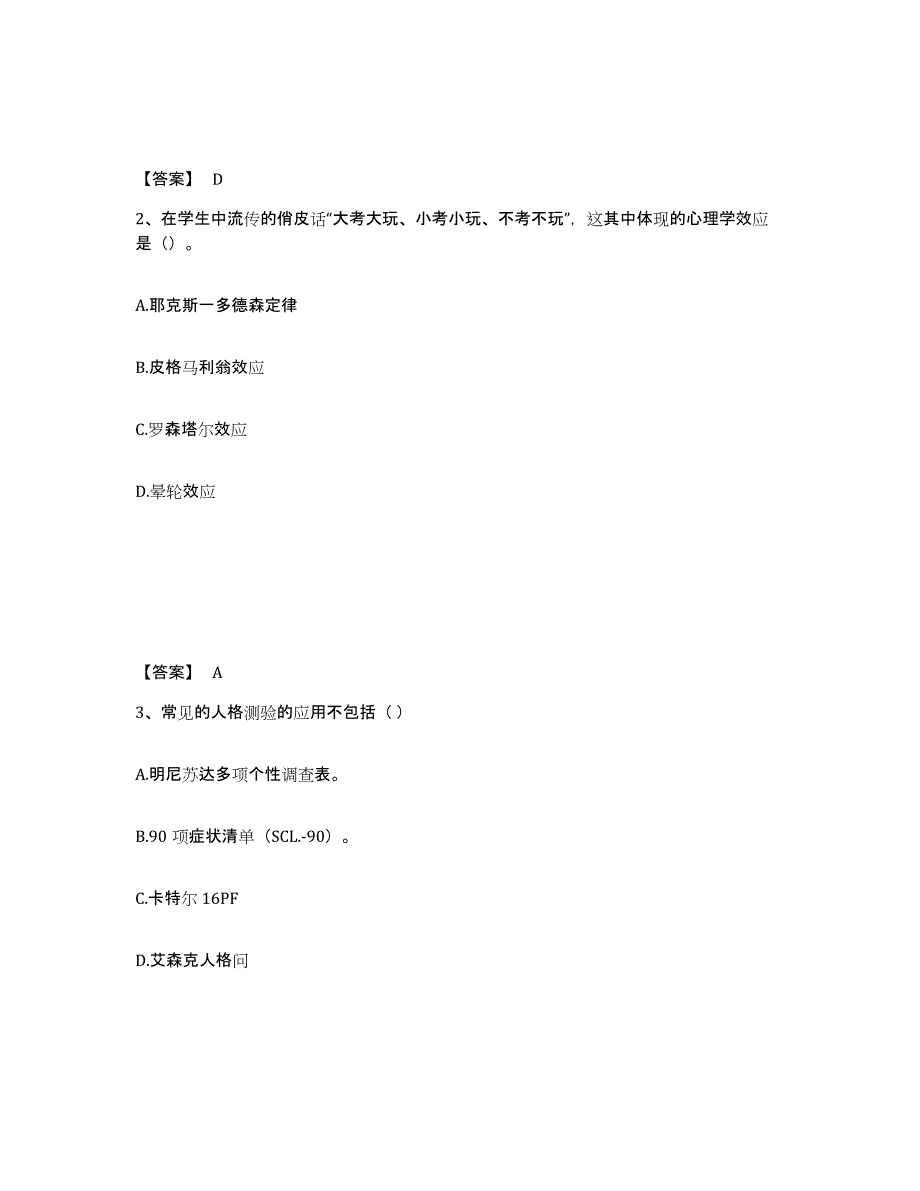 【答案】 D

2、在学生中流传的俏皮话“大考大玩、小考小玩、不考不玩”，这其中体现的心理学效应是（）。

A.耶克斯一多德森定律

B.皮格马利翁效应

C.罗森塔尔效应

D.晕轮效应

【答案】 A

3、常见的人格测验的应用不包括（ ）

A.明尼苏达多项个性调查表。

B.90 项症状清单（SCL.-90）。

C.卡特尔 16PF

D.艾森克人格问